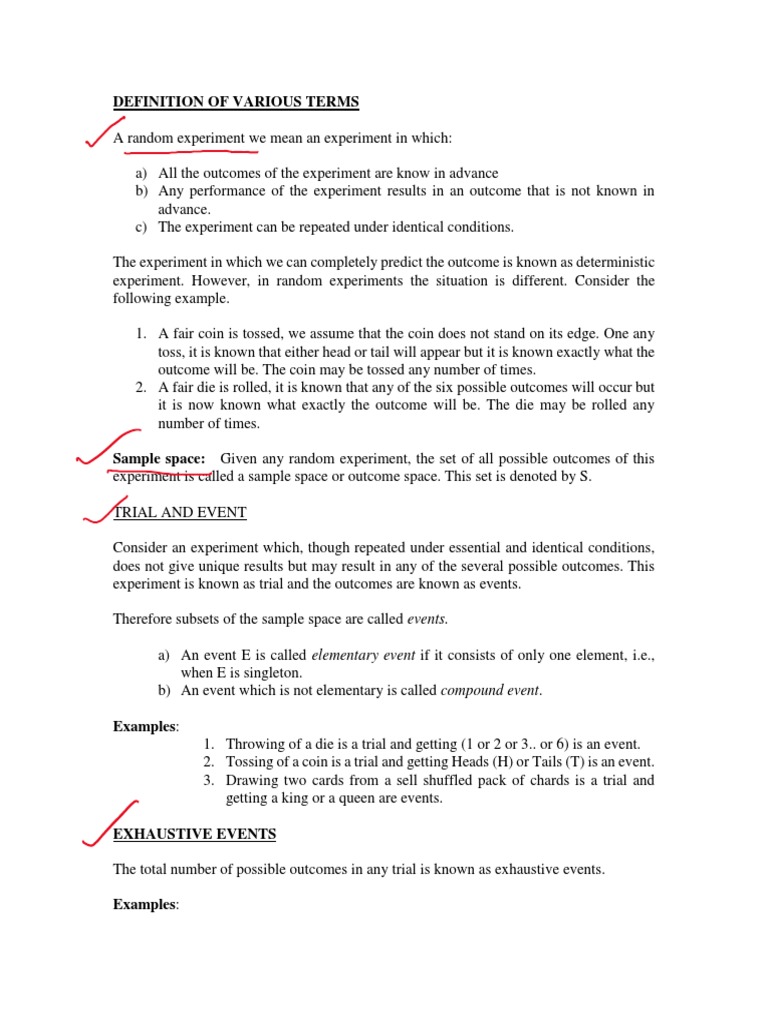 DEFINITION OF VARIOUS TERMS

A random experiment we mean an experiment in which:

a) All the outcomes of the experiment are know in advance
b) Any performance of the experiment results in an outcome that is not known in advance.
c) The experiment can be repeated under identical conditions.

The experiment in which we can completely predict the outcome is known as deterministic experiment. However, in random experiments the situation is different. Consider the following example.

1. A fair coin is tossed, we assume that the coin does not stand on its edge. One any toss, it is known that either head or tail will appear but it is known exactly what the outcome will be. The coin may be tossed any number of times.
2. A fair die is rolled, it is known that any of the six possible outcomes will occur but it is now known what exactly the outcome will be. The die may be rolled any number of times.

Sample space: Given any random experiment, the set of all possible outcomes of this experiment is called a sample space or outcome space. This set is denoted by S.

TRIAL AND EVENT

Consider an experiment which, though repeated under essential and identical conditions, does not give unique results but may result in any of the several possible outcomes. This experiment is known as trial and the outcomes are known as events.

Therefore subsets of the sample space are called events.

a) An event E is called elementary event if it consists of only one element, i.e., when E is singleton.
b) An event which is not elementary is called compound event.

Examples:
1. Throwing of a die is a trial and getting (1 or 2 or 3.. or 6) is an event.
2. Tossing of a coin is a trial and getting Heads (H) or Tails (T) is an event.
3. Drawing two cards from a sell shuffled pack of chards is a trial and getting a king or a queen are events.

EXHAUSTIVE EVENTS

The total number of possible outcomes in any trial is known as exhaustive events.

Examples: